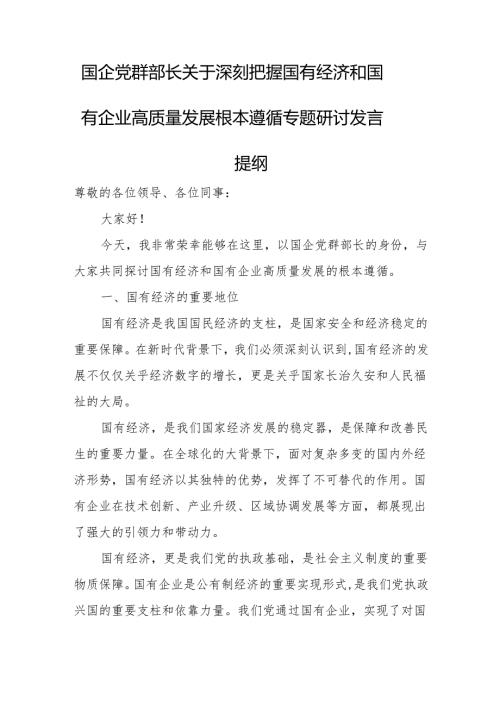 国企党群部长关于深刻把握国有经济和国有企业高质量发展根本遵循专题研讨发言提纲

尊敬的各位领导、各位同事：

大家好！

今天，我非常荣幸能够在这里，以国企党群部长的身份，与大家共同探讨国有经济和国有企业高质量发展的根本遵循。

一、国有经济的重要地位

国有经济是我国国民经济的支柱，是国家安全和经济稳定的重要保障。在新时代背景下，我们必须深刻认识到，国有经济的发展不仅仅关乎经济数字的增长，更是关乎国家长治久安和人民福祉的大局。

国有经济，是我们国家经济发展的稳定器，是保障和改善民生的重要力量。在全球化的大背景下，面对复杂多变的国内外经济形势，国有经济以其独特的优势，发挥了不可替代的作用。国有企业在技术创新、产业升级、区域协调发展等方面，都展现出了强大的引领力和带动力。

国有经济，更是我们党的执政基础，是社会主义制度的重要物质保障。国有企业是公有制经济的重要实现形式，是我们党执政兴国的重要支柱和依靠力量。我们党通过国有企业，实现了对国